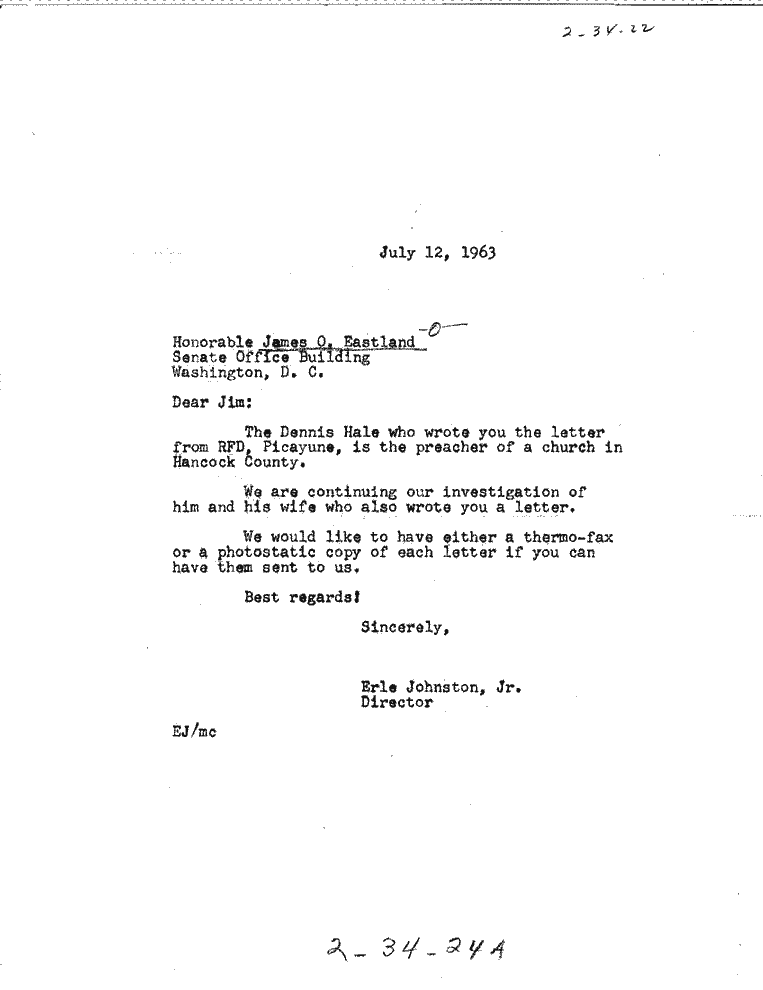 2-34-22

July 12, 1963

Honorable James O. Eastland -0-
Senate Office Building
Washington, D. C.

Dear Jim:

The Dennis Hale who wrote you the letter from RFD, Picayune, is the preacher of a church in Hancock County.

We are continuing our investigation of him and his wife who also wrote you a letter.

We would like to have either a thermo-fax or a photostatic copy of each letter if you can have them sent to us.

Best regards!

Sincerely,

Erle Johnston, Jr.
Director

EJ/mc

2-34-24A